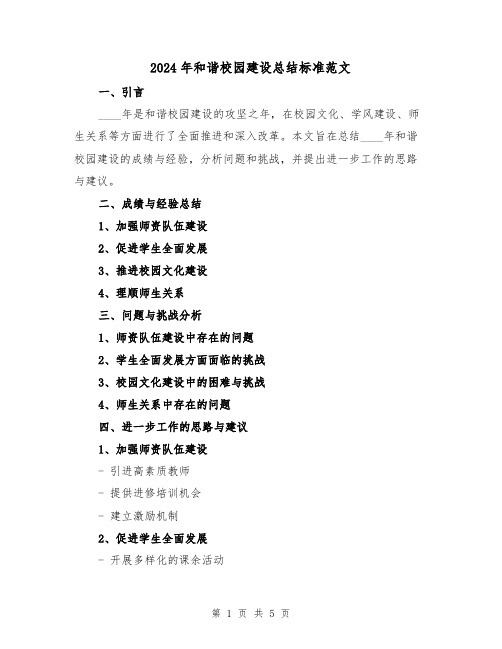 2024年和谐校园建设总结标准范文

一、引言

____年是和谐校园建设的攻坚之年，在校园文化、学风建设、师生关系等方面进行了全面推进和深入改革。本文旨在总结____年和谐校园建设的成绩与经验，分析问题和挑战，并提出进一步工作的思路与建议。

二、成绩与经验总结

1、加强师资队伍建设

2、促进学生全面发展

3、推进校园文化建设

4、理顺师生关系

三、问题与挑战分析

1、师资队伍建设中存在的问题

2、学生全面发展方面面临的挑战

3、校园文化建设中的困难与挑战

4、师生关系中存在的问题

四、进一步工作的思路与建议

1、加强师资队伍建设

- 引进高素质教师

- 提供进修培训机会

- 建立激励机制

2、促进学生全面发展

- 开展多样化的课余活动

第 1 页 共 5 页